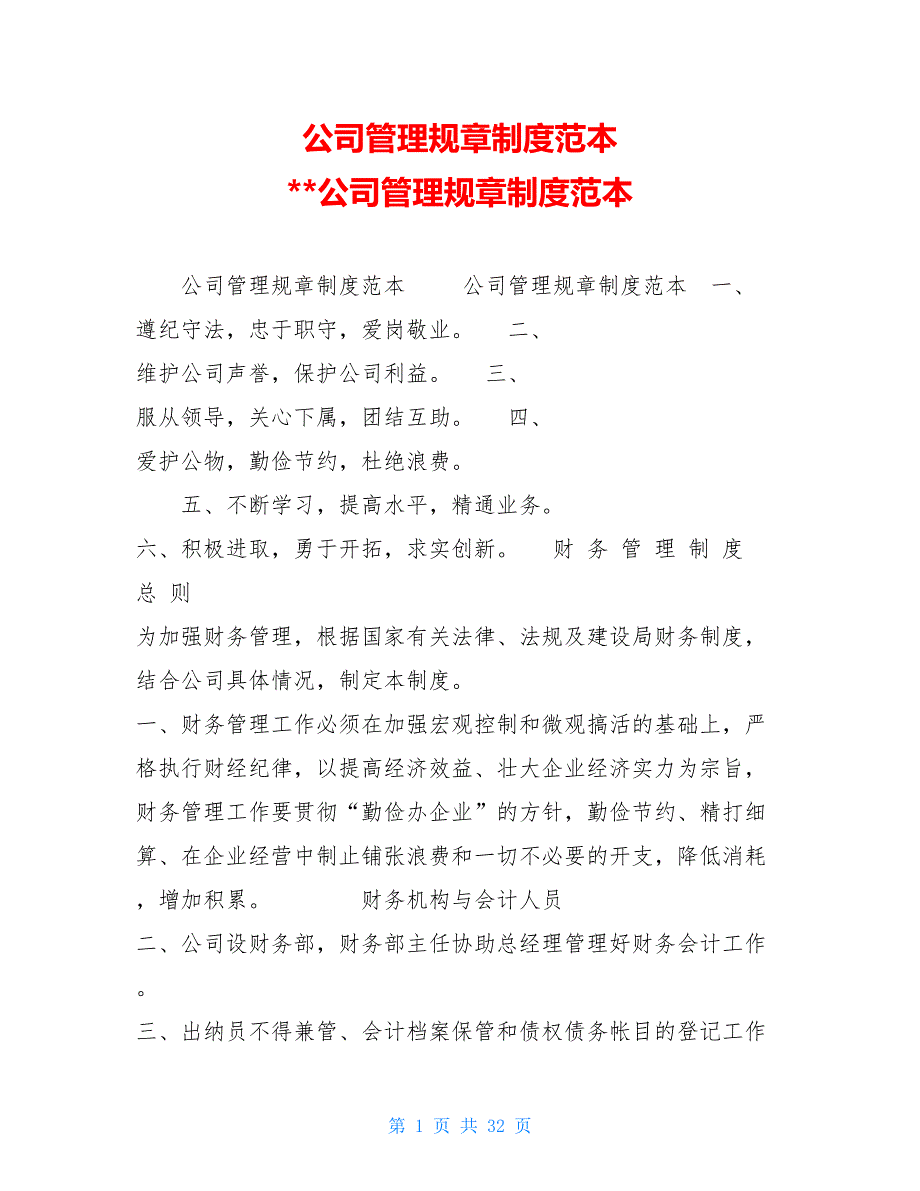 公司管理规章制度范本
**公司管理规章制度范本

公司管理规章制度范本　　公司管理规章制度范本　一、遵纪守法，忠于职守，爱岗敬业。　　二、维护公司声誉，保护公司利益。　　三、服从领导，关心下属，团结互助。　　四、爱护公物，勤俭节约，杜绝浪费。

五、不断学习，提高水平，精通业务。

六、积极进取，勇于开拓，求实创新。　　财 务 管 理 制 度　　总 则

为加强财务管理，根据国家有关法律、法规及建设局财务制度，结合公司具体情况，制定本制度。

一、财务管理工作必须在加强宏观控制和微观搞活的基础上，严格执行财经纪律，以提高经济效益、壮大企业经济实力为宗旨，财务管理工作要贯彻“勤俭办企业”的方针，勤俭节约、精打细算、在企业经营中制止铺张浪费和一切不必要的开支，降低消耗，增加积累。　　财务机构与会计人员

二、公司设财务部，财务部主任协助总经理管理好财务会计工作。

三、出纳员不得兼管、会计档案保管和债权债务帐目的登记工作

第 1 页 共 32 页